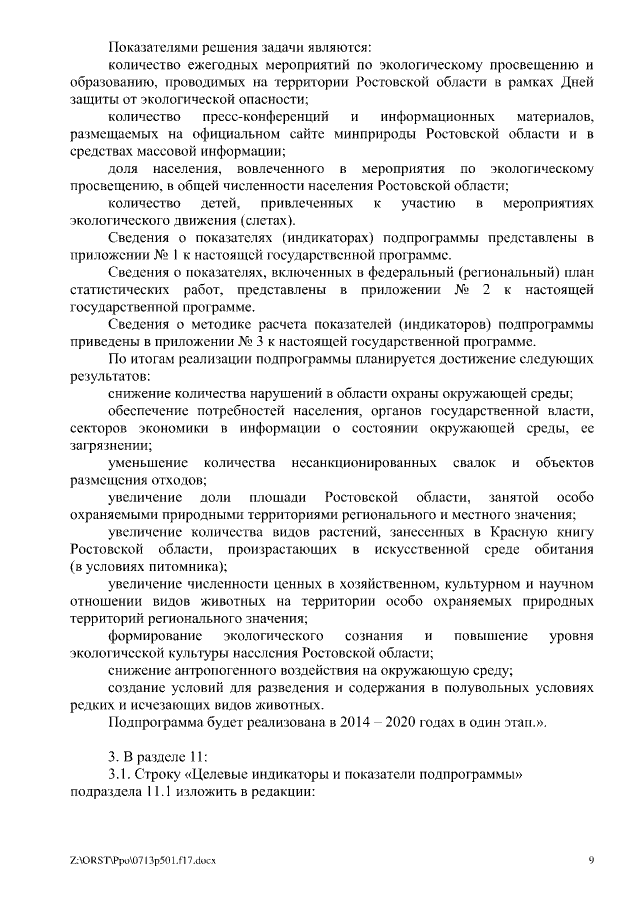 Показателями решения задачи являются:

количество ежегодных мероприятий по экологическому просвещению и образованию, проводимых на территории Ростовской области в рамках Дней защиты от экологической опасности;

количество пресс-конференций и информационных материалов, размещаемых на официальном сайте минприроды Ростовской области и в средствах массовой информации;

доля населения, вовлеченного в мероприятия по экологическому просвещению, в общей численности населения Ростовской области;

количество детей, привлеченных к участию в мероприятиях экологического движения (слетах).

Сведения о показателях (индикаторах) подпрограммы представлены в приложении № 1 к настоящей государственной программе.

Сведения о показателях, включенных в федеральный (региональный) план статистических работ, представлены в приложении № 2 к настоящей государственной программе.

Сведения о методике расчета показателей (индикаторов) подпрограммы приведены в приложении № 3 к настоящей государственной программе.

По итогам реализации подпрограммы планируется достижение следующих результатов:

снижение количества нарушений в области охраны окружающей среды;

обеспечение потребностей населения, органов государственной власти, секторов экономики в информации о состоянии окружающей среды, ее загрязнении;

уменьшение количества несанкционированных свалок и объектов размещения отходов;

увеличение доли площади Ростовской области, занятой особо охраняемыми природными территориями регионального и местного значения;

увеличение количества видов растений, занесенных в Красную книгу Ростовской области, произрастающих в искусственной среде обитания (в условиях питомника);

увеличение численности ценных в хозяйственном, культурном и научном отношении видов животных на территории особо охраняемых природных территорий регионального значения;

формирование экологического сознания и повышение уровня экологической культуры населения Ростовской области;

снижение антропогенного воздействия на окружающую среду;

создание условий для разведения и содержания в полувольных условиях редких и исчезающих видов животных.

Подпрограмма будет реализована в 2014 – 2020 годах в один этап.».

3. В разделе 11:

3.1. Строку «Целевые индикаторы и показатели подпрограммы» подраздела 11.1 изложить в редакции:

Z:\ORST\Ppo\0713p501.f17.docx

9